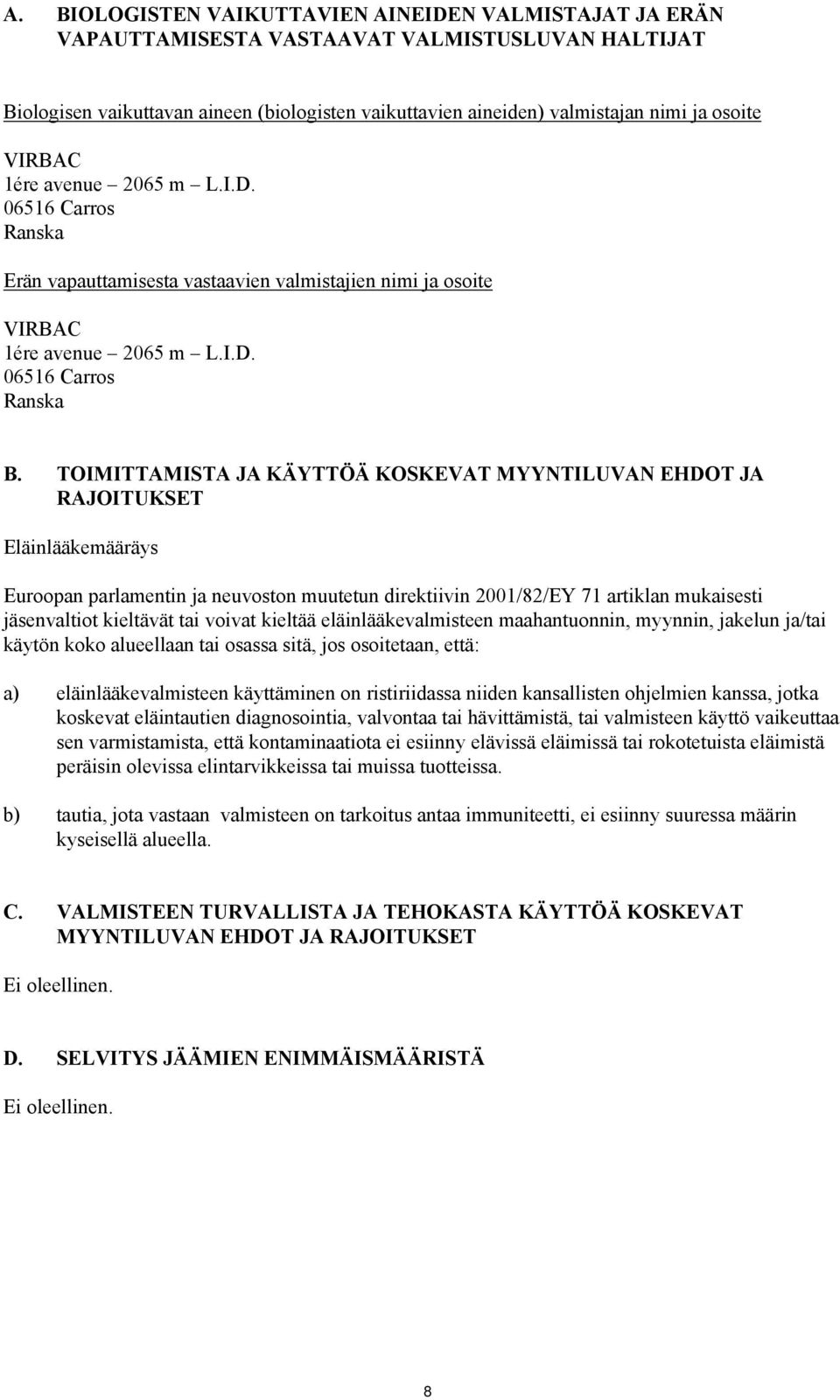 A. BIOLOGISTEN VAIKUTTAVIEN AINEIDEN VALMISTAJAT JA ERÄN VAPAUTTAMISESTA VASTAAVAT VALMISTUSLUVAN HALTIJAT

Biologisen vaikuttavan aineen (biologisten vaikuttavien aineiden) valmistajan nimi ja osoite

VIRBAC
1ére avenue – 2065 m – L.I.D.
06516 Carros
Ranska

Erän vapauttamisesta vastaavien valmistajien nimi ja osoite

VIRBAC
1ére avenue – 2065 m – L.I.D.
06516 Carros
Ranska

B. TOIMITTAMISTA JA KÄYTTÖÄ KOSKEVAT MYYNTILUVAN EHDOT JA RAJOITUKSET

Eläinlääkemääräys

Euroopan parlamentin ja neuvoston muutetun direktiivin 2001/82/EY 71 artiklan mukaisesti jäsenvaltiot kieltävät tai voivat kieltää eläinlääkevalmisteen maahantuonnin, myynnin, jakelun ja/tai käytön koko alueellaan tai osassa sitä, jos osoitetaan, että:

a) eläinlääkevalmisteen käyttäminen on ristiriidassa niiden kansallisten ohjelmien kanssa, jotka koskevat eläintautien diagnosointia, valvontaa tai hävittämistä, tai valmisteen käyttö vaikeuttaa sen varmistamista, että kontaminaatiota ei esiinny elävissä eläimissä tai rokotetuista eläimistä peräisin olevissa elintarvikkeissa tai muissa tuotteissa.

b) tautia, jota vastaan valmisteen on tarkoitus antaa immuniteetti, ei esiinny suuressa määrin kyseisellä alueella.

C. VALMISTEEN TURVALLISTA JA TEHOKASTA KÄYTTÖÄ KOSKEVAT MYYNTILUVAN EHDOT JA RAJOITUKSET

Ei oleellinen.

D. SELVITYS JÄÄMIEN ENIMMÄISMÄÄRISTÄ

Ei oleellinen.

8